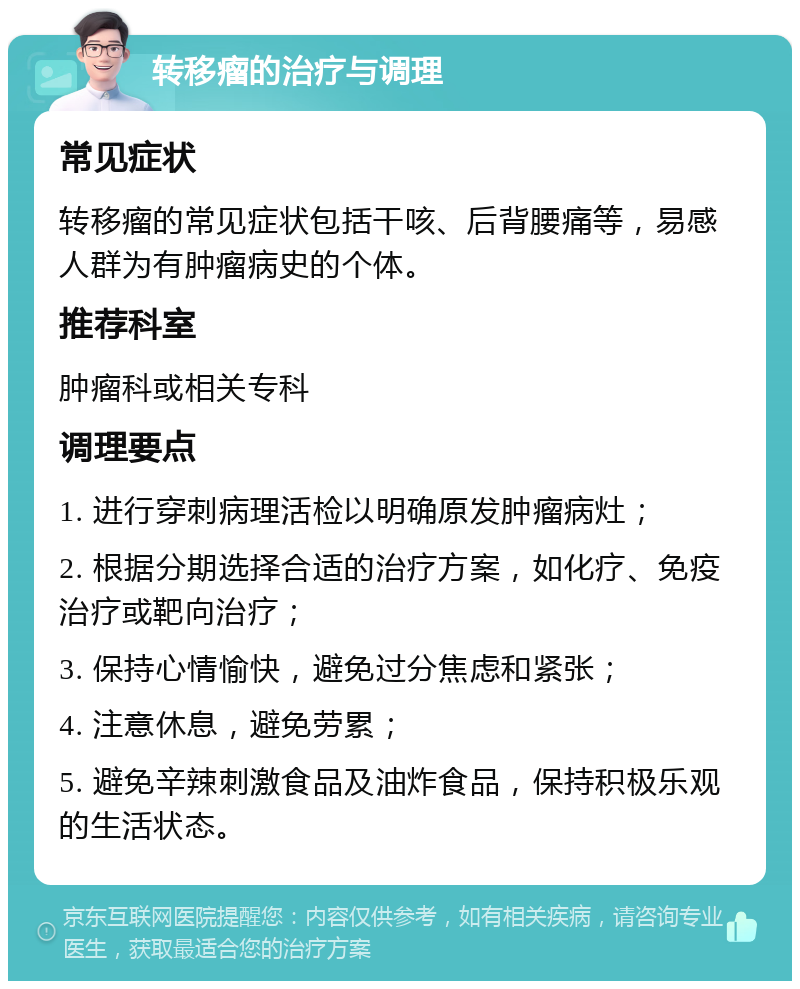 转移瘤的治疗与调理

常见症状

转移瘤的常见症状包括干咳、后背腰痛等，易感人群为有肿瘤病史的个体。

推荐科室

肿瘤科或相关专科

调理要点

1. 进行穿刺病理活检以明确原发肿瘤病灶；

2. 根据分期选择合适的治疗方案，如化疗、免疫治疗或靶向治疗；

3. 保持心情愉快，避免过分焦虑和紧张；

4. 注意休息，避免劳累；

5. 避免辛辣刺激食品及油炸食品，保持积极乐观的生活状态。

京东互联网医院提醒您：内容仅供参考，如有相关疾病，请咨询专业医生，获取最适合您的治疗方案